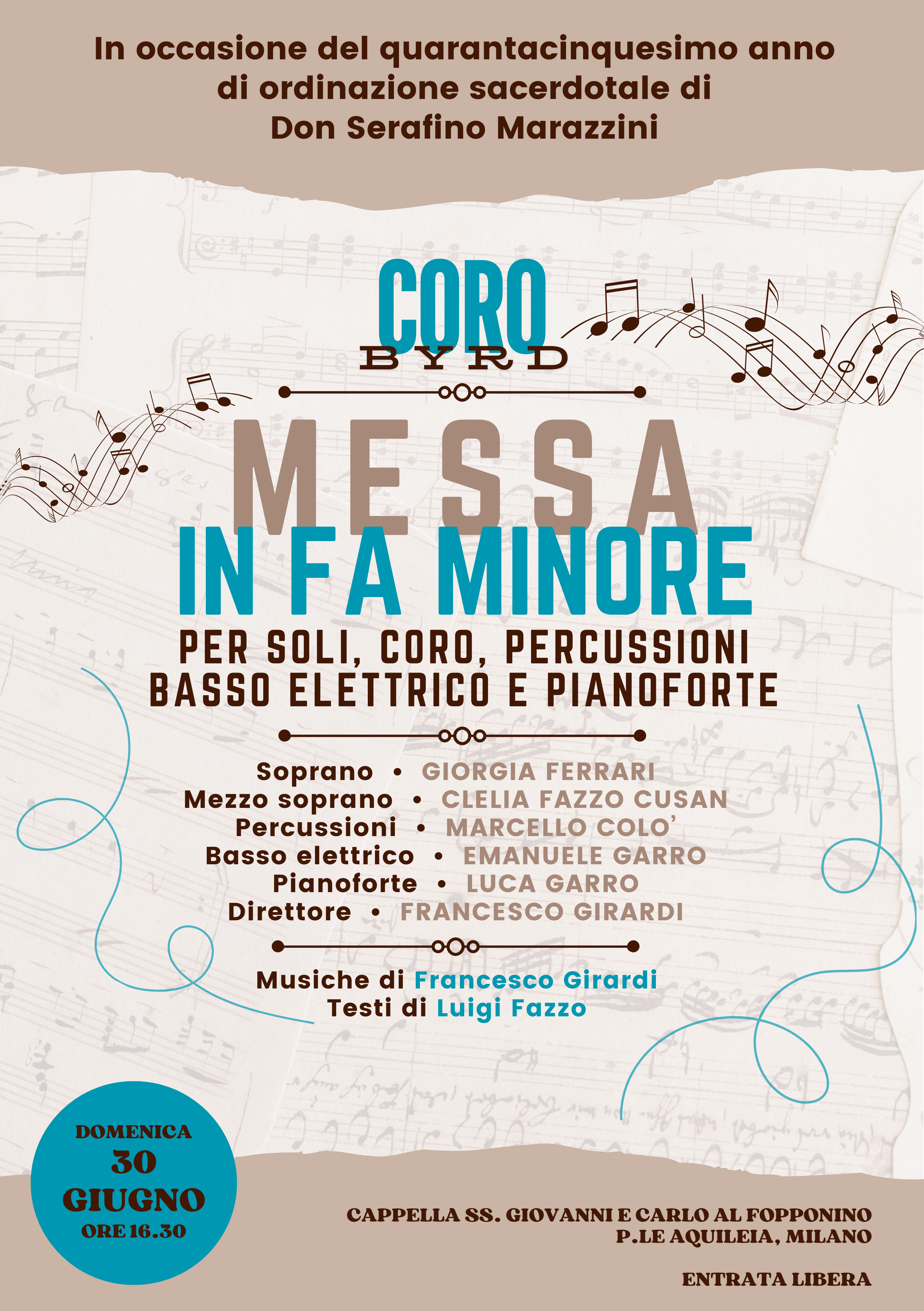 In occasione del quarantacinquesimo anno di ordinazione sacerdotale di Don Serafino Marazzini

CORO
BYRD

MESSA
IN FA MINORE

PER SOLI, CORO, PERCUSSIONI
BASSO ELETTRICO E PIANOFORTE

Soprano • GIORGIA FERRARI
Mezzo soprano • CLELIA FAZZO CUSAN
Percussioni • MARCELLO COLO'
Basso elettrico • EMANUELE GARRO
Pianoforte • LUCA GARRO
Direttore • FRANCESCO GIRARDI

Musiche di Francesco Girardi
Testi di Luigi Fazzo

DOMENICA
30
GIUGNO
ORE 16.30

CAPPELLA SS. GIOVANNI E CARLO AL FOPPONINO
P.LE AQUILEIA, MILANO

ENTRATA LIBERA